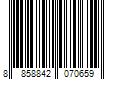 8 858842 070659